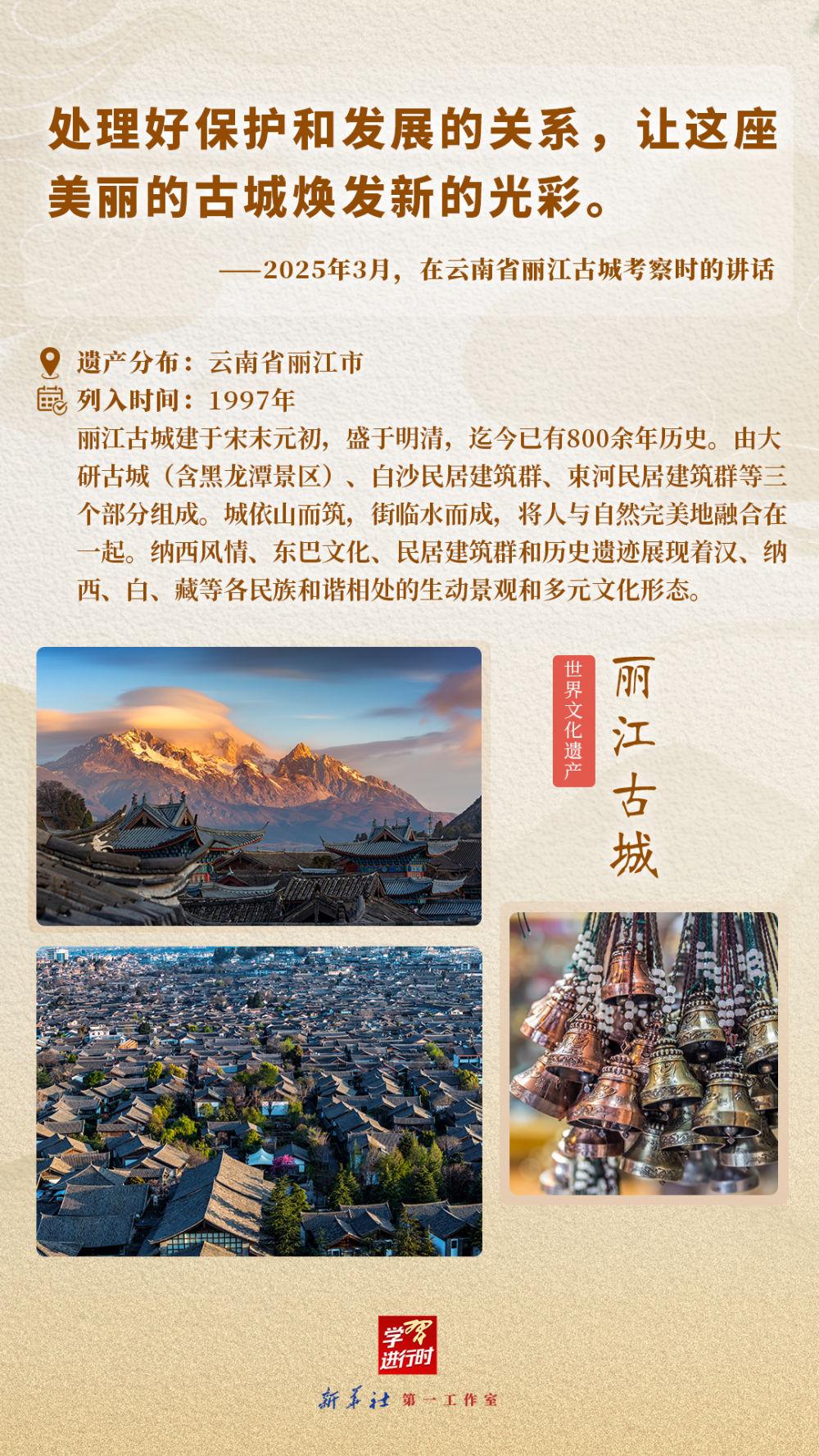 处理好保护和发展的关系，让这座美丽的古城焕发新的光彩。

——2025年3月，在云南省丽江古城考察时的讲话

遗产分布：云南省丽江市
列入时间：1997年
丽江古城建于宋末元初，盛于明清，迄今已有800余年历史。由大研古城（含黑龙潭景区）、白沙民居建筑群、束河民居建筑群等三个部分组成。城依山而筑，街临水而成，将人与自然完美地融合在一起。纳西风情、东巴文化、民居建筑群和历史遗迹展现着汉、纳西、白、藏等各民族和谐相处的生动景观和多元文化形态。

世界文化遗产
丽江古城

学习进行时
新华社 第一工作室